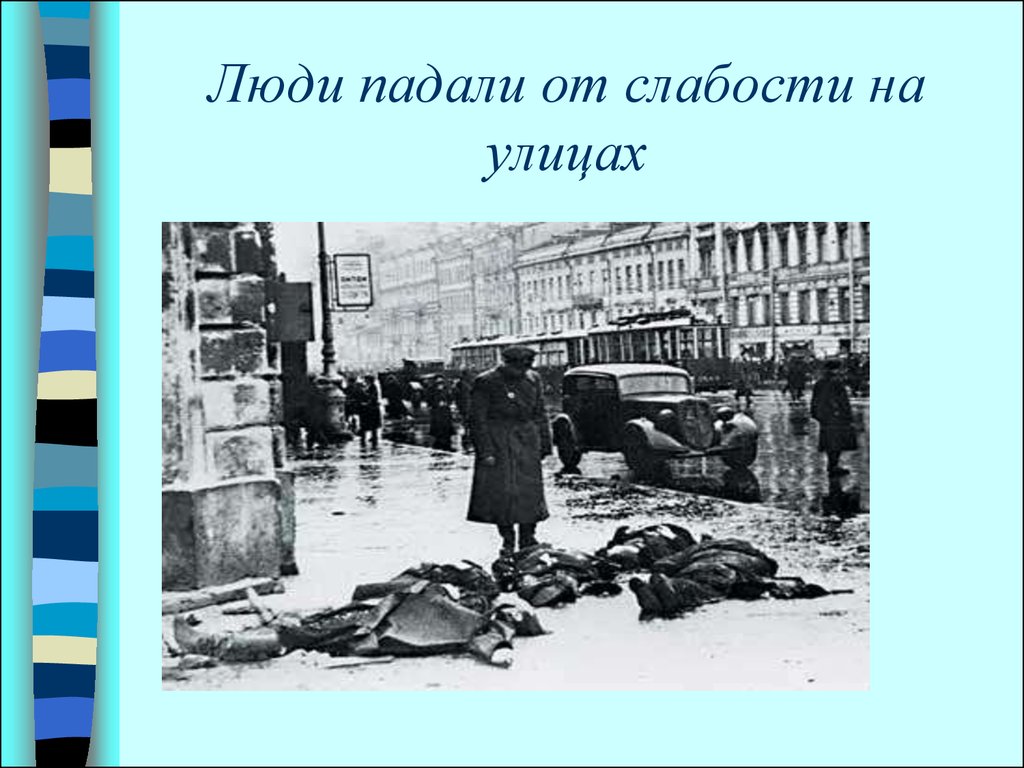 Люди падали от слабости на улицах